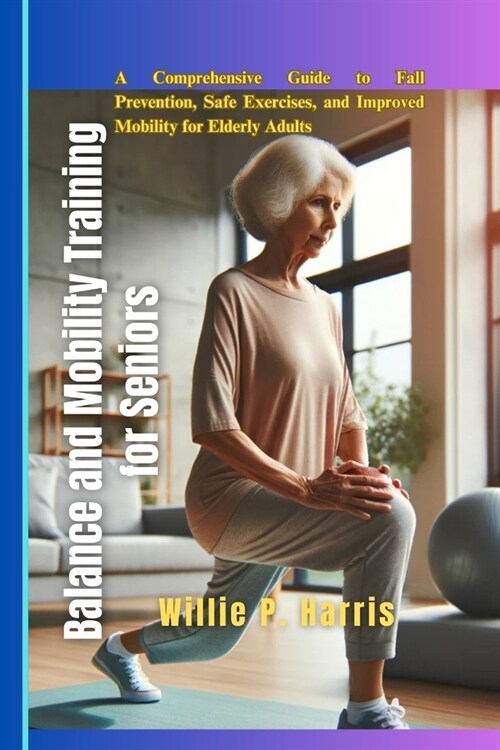 A Comprehensive Guide to Fall Prevention, Safe Exercises, and Improved Mobility for Elderly Adults

Balance and Mobility Training for Seniors

Willie P. Harris